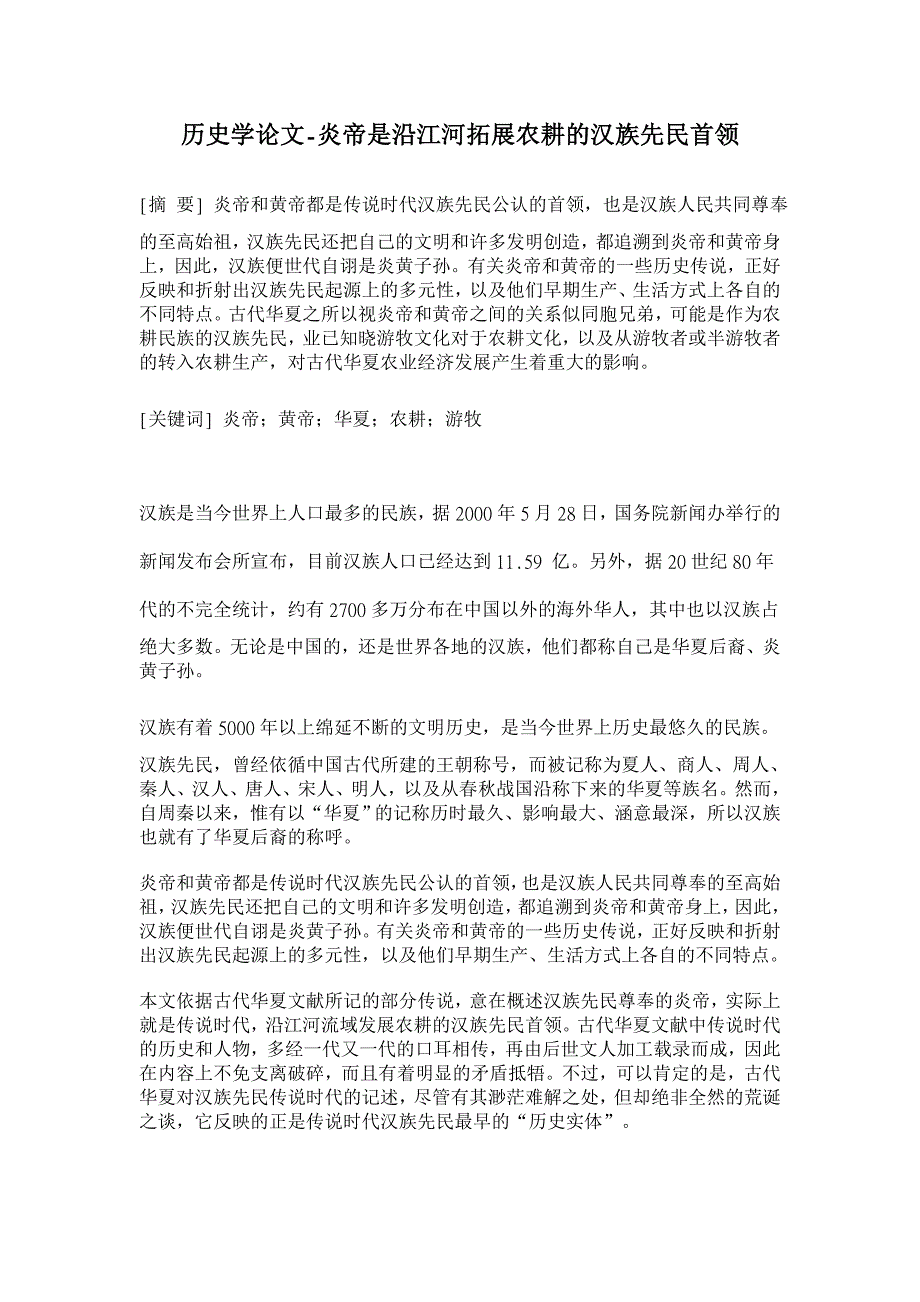 历史学论文-炎帝是沿江河拓展农耕的汉族先民首领

[摘 要] 炎帝和黄帝都是传说时代汉族先民公认的首领，也是汉族人民共同尊奉的至高始祖，汉族先民还把自己的文明和许多发明创造，都追溯到炎帝和黄帝身上，因此，汉族便世代自诩是炎黄子孙。有关炎帝和黄帝的一些历史传说，正好反映和折射出汉族先民起源上的多元性，以及他们早期生产、生活方式上各自的不同特点。古代华夏之所以视炎帝和黄帝之间的关系似同胞兄弟，可能是作为农耕民族的汉族先民，业已知晓游牧文化对于农耕文化，以及从游牧者或半游牧者的转入农耕生产，对古代华夏农业经济发展产生着重大的影响。

[关键词] 炎帝；黄帝；华夏；农耕；游牧

汉族是当今世界上人口最多的民族，据 2000 年 5 月 28 日，国务院新闻办举行的新闻发布会所宣布，目前汉族人口已经达到 11.59 亿。另外，据 20 世纪 80 年代的不完全统计，约有 2700 多万分布在中国以外的海外华人，其中也以汉族占绝大多数。无论是中国的，还是世界各地的汉族，他们都称自己是华夏后裔、炎黄子孙。

汉族有着 5000 年以上绵延不断的文明历史，是当今世界上历史最悠久的民族。

汉族先民，曾经依循中国古代所建的王朝称号，而被记称为夏人、商人、周人、秦人、汉人、唐人、宋人、明人，以及从春秋战国沿称下来的华夏等族名。然而，自周秦以来，惟有以“华夏”的记称历时最久、影响最大、涵意最深，所以汉族也就有了华夏后裔的称呼。

炎帝和黄帝都是传说时代汉族先民公认的首领，也是汉族人民共同尊奉的至高始祖，汉族先民还把自己的文明和许多发明创造，都追溯到炎帝和黄帝身上，因此，汉族便世代自诩是炎黄子孙。有关炎帝和黄帝的一些历史传说，正好反映和折射出汉族先民起源上的多元性，以及他们早期生产、生活方式上各自的不同特点。

本文依据古代华夏文献所记的部分传说，意在概述汉族先民尊奉的炎帝，实际上就是传说时代，沿江河流域发展农耕的汉族先民首领。古代华夏文献中传说时代的历史和人物，多经一代又一代的口耳相传，再由后世文人加工载录而成，因此在内容上不免支离破碎，而且有着明显的矛盾抵牾。不过，可以肯定的是，古代华夏对汉族先民传说时代的记述，尽管有其渺茫难解之处，但却绝非全然的荒诞之谈，它反映的正是传说时代汉族先民最早的“历史实体”。